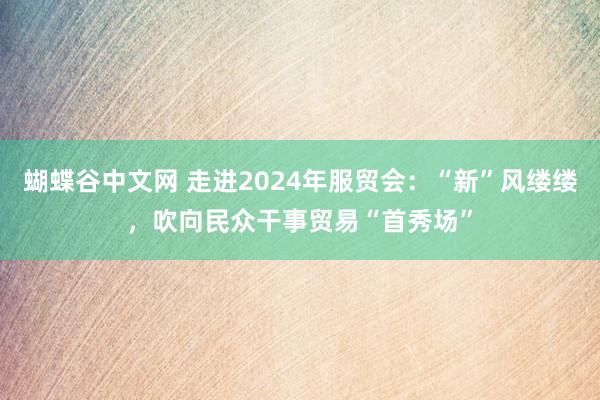 蝴蝶谷中文网 走进2024年服贸会：“新”风缕缕，吹向民众干事贸易“首秀场”